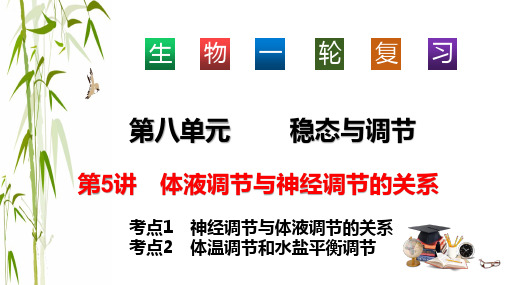 生 物 一 轮 复 习

第八单元 稳态与调节

第5讲 体液调节与神经调节的关系

考点1 神经调节与体液调节的关系
考点2 体温调节和水盐平衡调节